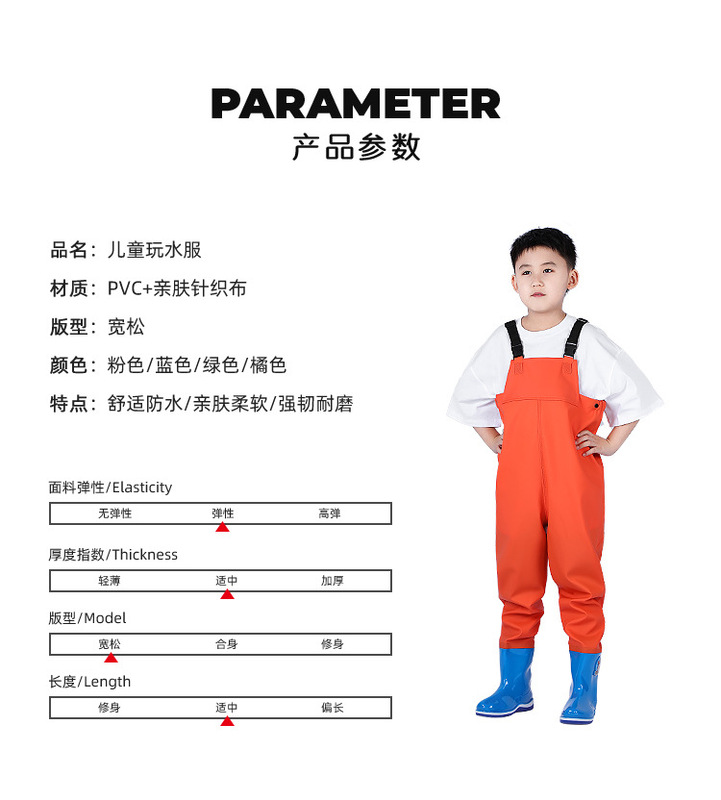 PARAMETER
产品参数

品名：儿童玩水服

材质：PVC+亲肤针织布

版型：宽松

颜色：粉色/蓝色/绿色/橘色

特点：舒适防水/亲肤柔软/强韧耐磨

面料弹性/Elasticity

无弹性 弹性 高弹

厚度指数/Thickness

轻薄 适中 加厚

版型/Model

宽松 合身 修身

长度/Length

修身 适中 偏长